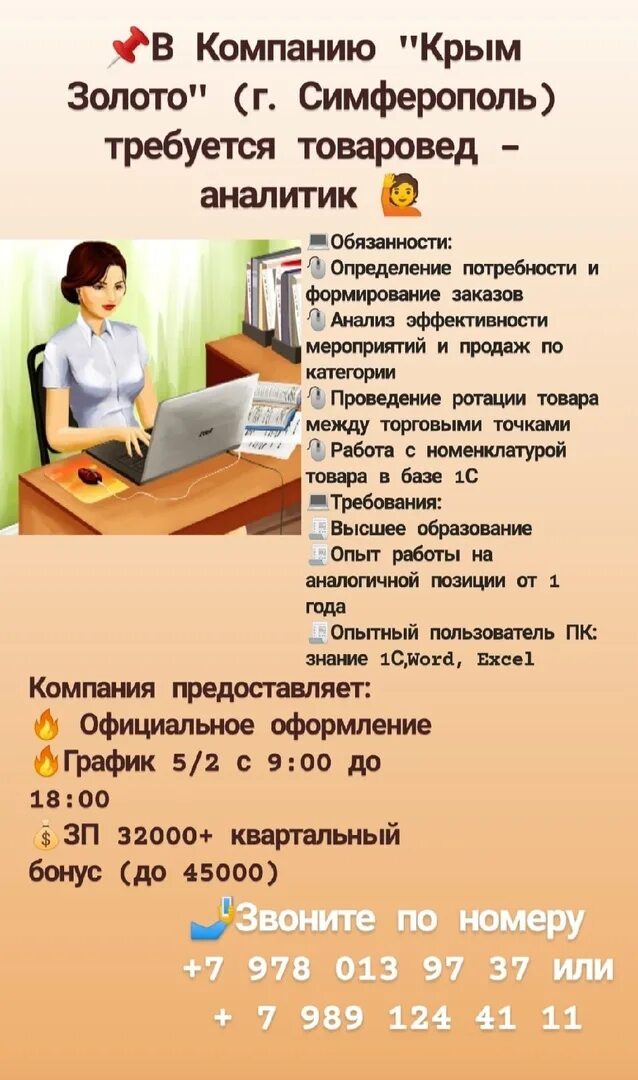 В Компанию "Крым Золото" (г. Симферополь) требуется товаровед - аналитик

Обязанности:
Определение потребности и формирование заказов
Анализ эффективности мероприятий и продаж по категории
Проведение ротации товара между торговыми точками
Работа с номенклатурой товара в базе 1С
Требования:
Высшее образование
Опыт работы на аналогичной позиции от 1 года
Опытный пользователь ПК: знание 1С,Word, Excel

Компания предоставляет:
Официальное оформление
График 5/2 с 9:00 до 18:00
ЗП 32000+ квартальный бонус (до 45000)

Звоните по номеру
+7 978 013 97 37 или
+ 7 989 124 41 11